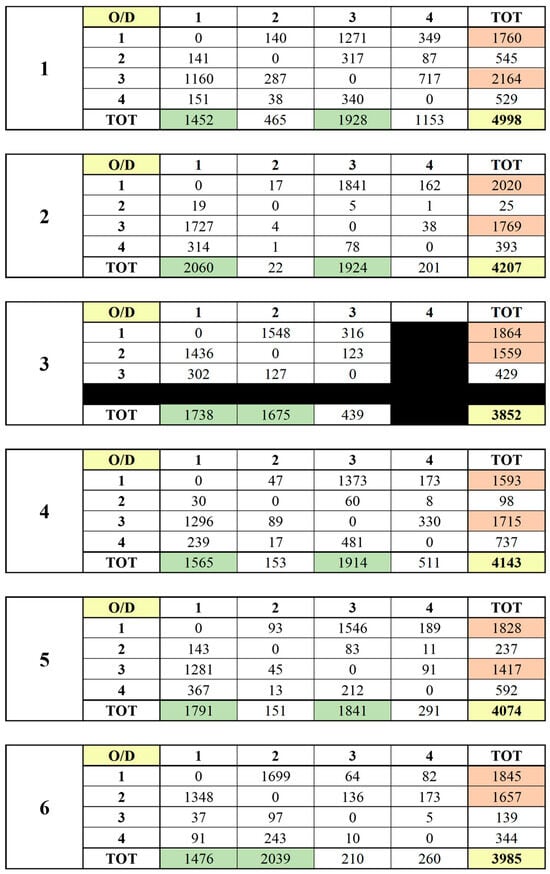 1

| O/D | 1 | 2 | 3 | 4 | TOT |
|---|---|---|---|---|---|
| 1 | 0 | 140 | 1271 | 349 | 1760 |
| 2 | 141 | 0 | 317 | 87 | 545 |
| 3 | 1160 | 287 | 0 | 717 | 2164 |
| 4 | 151 | 38 | 340 | 0 | 529 |
| TOT | 1452 | 465 | 1928 | 1153 | 4998 |

2

| O/D | 1 | 2 | 3 | 4 | TOT |
|---|---|---|---|---|---|
| 1 | 0 | 17 | 1841 | 162 | 2020 |
| 2 | 19 | 0 | 5 | 1 | 25 |
| 3 | 1727 | 4 | 0 | 38 | 1769 |
| 4 | 314 | 1 | 78 | 0 | 393 |
| TOT | 2060 | 22 | 1924 | 201 | 4207 |

3

| O/D | 1 | 2 | 3 | 4 | TOT |
|---|---|---|---|---|---|
| 1 | 0 | 1548 | 316 | | 1864 |
| 2 | 1436 | 0 | 123 | | 1559 |
| 3 | 302 | 127 | 0 | | 429 |
| | | | | | |
| TOT | 1738 | 1675 | 439 | | 3852 |

4

| O/D | 1 | 2 | 3 | 4 | TOT |
|---|---|---|---|---|---|
| 1 | 0 | 47 | 1373 | 173 | 1593 |
| 2 | 30 | 0 | 60 | 8 | 98 |
| 3 | 1296 | 89 | 0 | 330 | 1715 |
| 4 | 239 | 17 | 481 | 0 | 737 |
| TOT | 1565 | 153 | 1914 | 511 | 4143 |

5

| O/D | 1 | 2 | 3 | 4 | TOT |
|---|---|---|---|---|---|
| 1 | 0 | 93 | 1546 | 189 | 1828 |
| 2 | 143 | 0 | 83 | 11 | 237 |
| 3 | 1281 | 45 | 0 | 91 | 1417 |
| 4 | 367 | 13 | 212 | 0 | 592 |
| TOT | 1791 | 151 | 1841 | 291 | 4074 |

6

| O/D | 1 | 2 | 3 | 4 | TOT |
|---|---|---|---|---|---|
| 1 | 0 | 1699 | 64 | 82 | 1845 |
| 2 | 1348 | 0 | 136 | 173 | 1657 |
| 3 | 37 | 97 | 0 | 5 | 139 |
| 4 | 91 | 243 | 10 | 0 | 344 |
| TOT | 1476 | 2039 | 210 | 260 | 3985 |